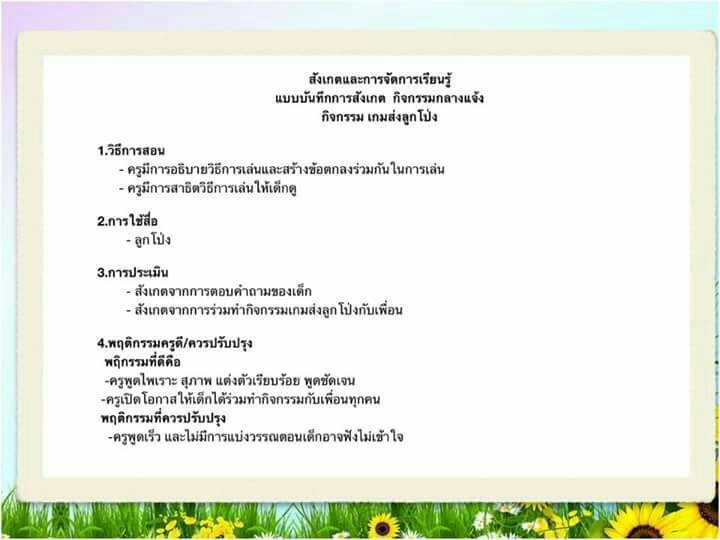 สังเกตและการจัดการเรียนรู้
แบบบันทึกการสังเกต กิจกรรมกลางแจ้ง
กิจกรรม เกมส่งลูกโป่ง

1.วิธีการสอน
- ครูมีการอธิบายวิธีการเล่นและสร้างข้อตกลงร่วมกันในการเล่น
- ครูมีการสาธิตวิธีการเล่นให้เด็กดู

2.การใช้สื่อ
- ลูกโป่ง

3.การประเมิน
- สังเกตจากการตอบคำถามของเด็ก
- สังเกตจากการร่วมทำกิจกรรมเกมส่งลูกโป่งกับเพื่อน

4.พฤติกรรมครูดี/ควรปรับปรุง
พฤิกรรมที่ดีคือ
-ครูพูดไพเราะ สุภาพ แต่งตัวเรียบร้อย พูดชัดเจน
-ครูเปิดโอกาสให้เด็กได้ร่วมทำกิจกรรมกับเพื่อนทุกคน
พฤติกรรมที่ควรปรับปรุง
-ครูพูดเร็ว และไม่มีการแบ่งวรรณตอนเด็กอาจฟังไม่เข้าใจ